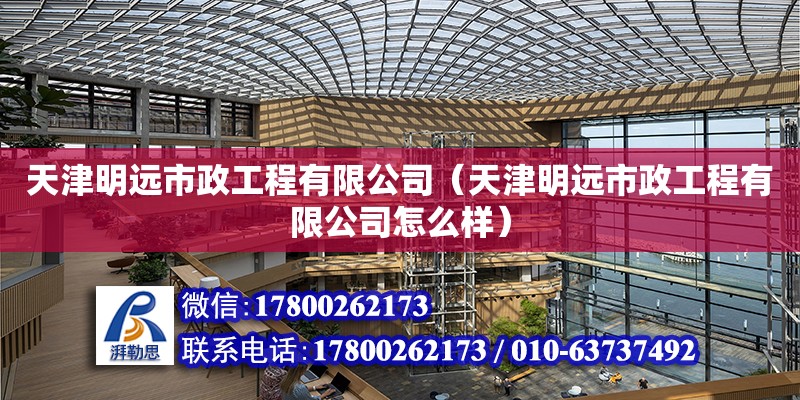 天津明远市政工程有限公司（天津明远市政工程有限公司怎么样）

湃勒思

微信：17800262173

联系电话：17800262173 / 010-63737492